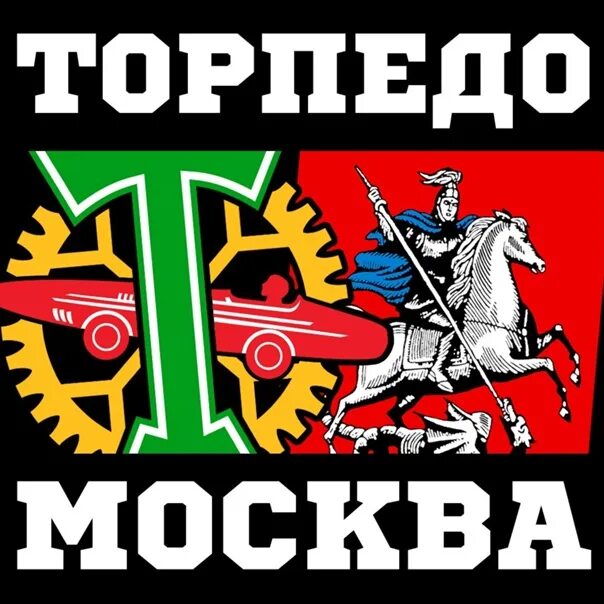 ТОРПЕДО
Т
МОСКВА